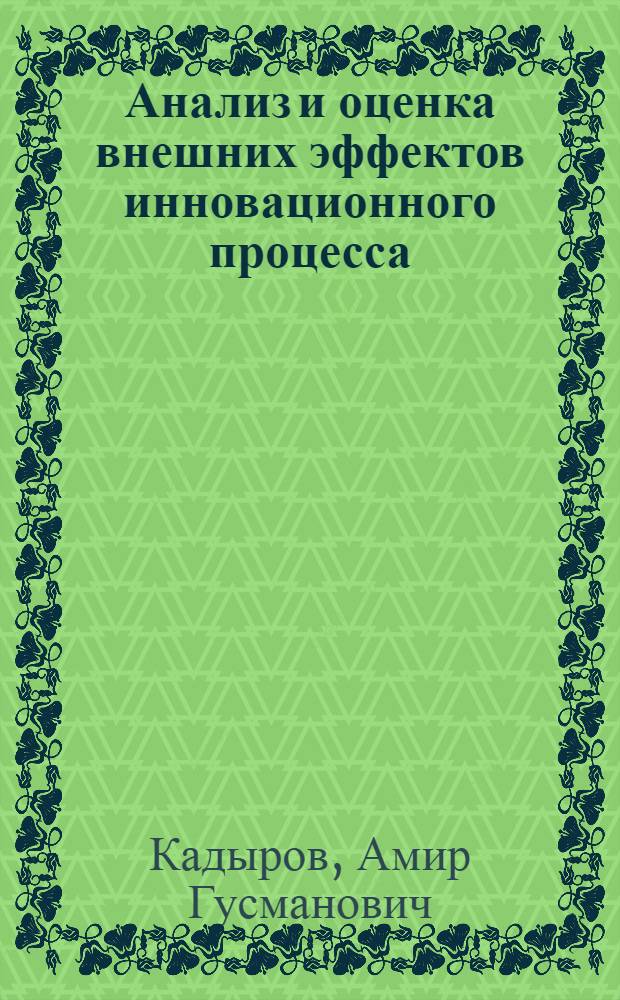 Анализ и оценка внешних эффектов инновационного процесса

Кадыров, Амир Гусманович